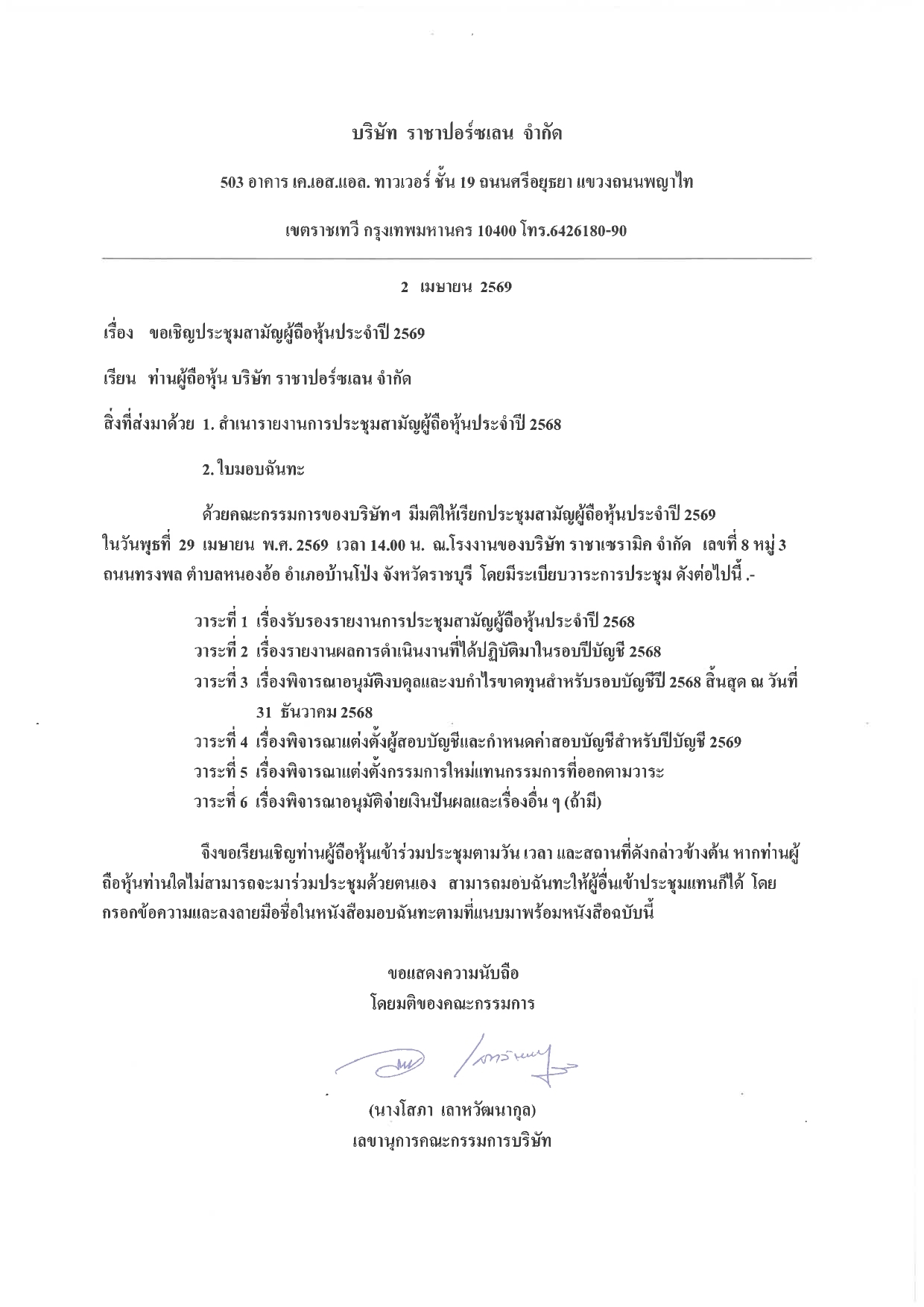 บริษัท ราชาปอร์ซเลน จำกัด

503 อาคาร เค.เอส.แอล. ทาวเวอร์ ชั้น 19 ถนนศรีอยุธยา แขวงถนนพญาไท

เขตราชเทวี กรุงเทพมหานคร 10400 โทร.6426180-90

2 เมษายน 2569

เรื่อง ขอเชิญประชุมสามัญผู้ถือหุ้นประจำปี 2569

เรียน ท่านผู้ถือหุ้น บริษัท ราชาปอร์ซเลน จำกัด

สิ่งที่ส่งมาด้วย 1. สำเนารายงานการประชุมสามัญผู้ถือหุ้นประจำปี 2568

2. ใบมอบฉันทะ

ด้วยคณะกรรมการของบริษัทฯ มีมติให้เรียกประชุมสามัญผู้ถือหุ้นประจำปี 2569 ในวันพุธที่ 29 เมษายน พ.ศ. 2569 เวลา 14.00 น. ณ.โรงงานของบริษัท ราชาเซรามิค จำกัด เลขที่ 8 หมู่ 3 ถนนทรงพล ตำบลหนองอ้อ อำเภอบ้านโป่ง จังหวัดราชบุรี โดยมีระเบียบวาระการประชุม ดังต่อไปนี้ .-

วาระที่ 1 เรื่องรับรองรายงานการประชุมสามัญผู้ถือหุ้นประจำปี 2568
วาระที่ 2 เรื่องรายงานผลการดำเนินงานที่ได้ปฏิบัติมาในรอบปีบัญชี 2568
วาระที่ 3 เรื่องพิจารณาอนุมัติงบดุลและงบกำไรขาดทุนสำหรับรอบบัญชีปี 2568 สิ้นสุด ณ วันที่ 31 ธันวาคม 2568
วาระที่ 4 เรื่องพิจารณาแต่งตั้งผู้สอบบัญชีและกำหนดค่าสอบบัญชีสำหรับปีบัญชี 2569
วาระที่ 5 เรื่องพิจารณาแต่งตั้งกรรมการใหม่แทนกรรมการที่ออกตามวาระ
วาระที่ 6 เรื่องพิจารณาอนุมัติจ่ายเงินปันผลและเรื่องอื่น ๆ (ถ้ามี)

จึงขอเรียนเชิญท่านผู้ถือหุ้นเข้าร่วมประชุมตามวัน เวลา และสถานที่ดังกล่าวข้างต้น หากท่านผู้ถือหุ้นท่านใดไม่สามารถจะมาร่วมประชุมด้วยตนเอง สามารถมอบฉันทะให้ผู้อื่นเข้าประชุมแทนก็ได้ โดยกรอกข้อความและลงลายมือชื่อในหนังสือมอบฉันทะตามที่แนบมาพร้อมหนังสือฉบับนี้

ขอแสดงความนับถือ
โดยมติของคณะกรรมการ

(นางโสภา เลาหวัฒนากุล)
เลขานุการคณะกรรมการบริษัท